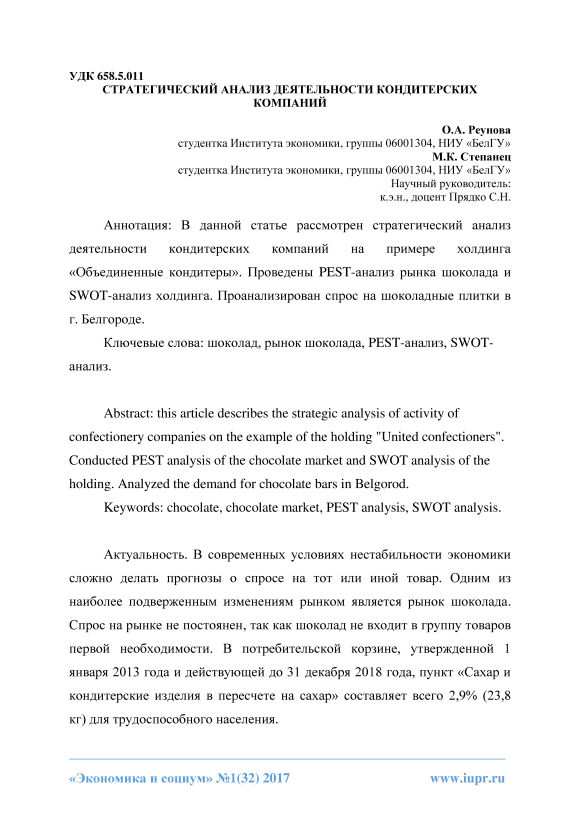 УДК 658.5.011
СТРАТЕГИЧЕСКИЙ АНАЛИЗ ДЕЯТЕЛЬНОСТИ КОНДИТЕРСКИХ КОМПАНИЙ

О.А. Реунова
студентка Института экономики, группы 06001304, НИУ «БелГУ»
М.К. Степанец
студентка Института экономики, группы 06001304, НИУ «БелГУ»
Научный руководитель:
к.э.н., доцент Прядко С.Н.

Аннотация: В данной статье рассмотрен стратегический анализ деятельности кондитерских компаний на примере холдинга «Объединенные кондитеры». Проведены PEST-анализ рынка шоколада и SWOT-анализ холдинга. Проанализирован спрос на шоколадные плитки в г. Белгороде.

Ключевые слова: шоколад, рынок шоколада, PEST-анализ, SWOT-анализ.

Abstract: this article describes the strategic analysis of activity of confectionery companies on the example of the holding "United confectioners". Conducted PEST analysis of the chocolate market and SWOT analysis of the holding. Analyzed the demand for chocolate bars in Belgorod.

Keywords: chocolate, chocolate market, PEST analysis, SWOT analysis.

Актуальность. В современных условиях нестабильности экономики сложно делать прогнозы о спросе на тот или иной товар. Одним из наиболее подверженным изменениям рынком является рынок шоколада. Спрос на рынке не постоянен, так как шоколад не входит в группу товаров первой необходимости. В потребительской корзине, утвержденной 1 января 2013 года и действующей до 31 декабря 2018 года, пункт «Сахар и кондитерские изделия в пересчете на сахар» составляет всего 2,9% (23,8 кг) для трудоспособного населения.

«Экономика и социум» №1(32) 2017 www.iupr.ru